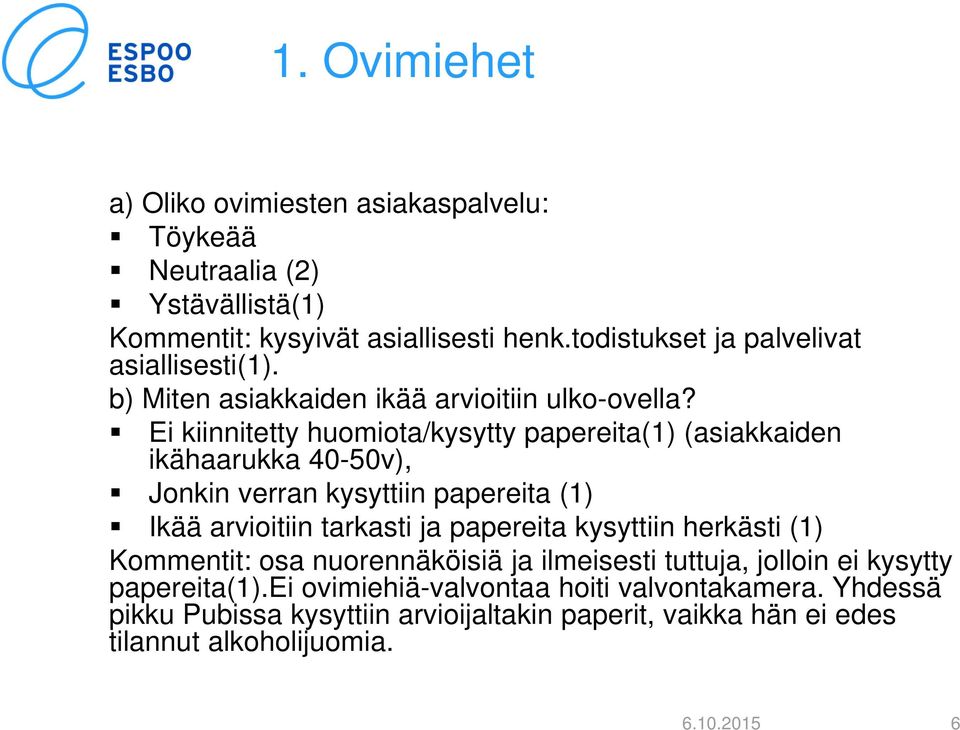 ESPOO
ESBO

1. Ovimiehet

a) Oliko ovimiesten asiakaspalvelu:
▪ Töykeää
▪ Neutraalia (2)
▪ Ystävällistä(1)
Kommentit: kysyivät asiallisesti henk.todistukset ja palvelivat asiallisesti(1).
b) Miten asiakkaiden ikää arvioitiin ulko-ovella?
▪ Ei kiinnitetty huomiota/kysytty papereita(1) (asiakkaiden ikähaarukka 40-50v),
▪ Jonkin verran kysyttiin papereita (1)
▪ Ikää arvioitiin tarkasti ja papereita kysyttiin herkästi (1)
Kommentit: osa nuorennäköisiä ja ilmeisesti tuttuja, jolloin ei kysytty papereita(1).Ei ovimiehiä-valvontaa hoiti valvontakamera. Yhdessä pikku Pubissa kysyttiin arvioijaltakin paperit, vaikka hän ei edes tilannut alkoholijuomia.

6.10.2015 6